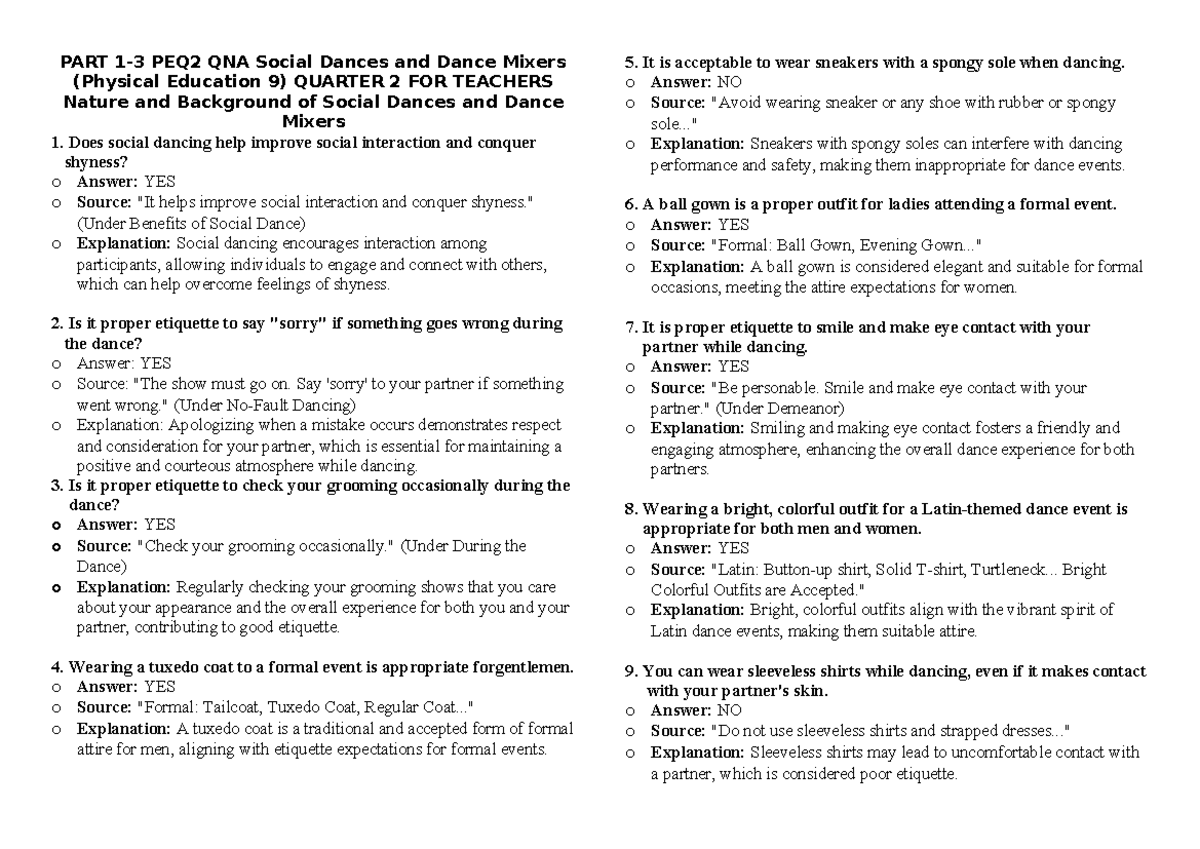 PART 1-3 PEQ2 QNA Social Dances and Dance Mixers (Physical Education 9) QUARTER 2 FOR TEACHERS Nature and Background of Social Dances and Dance Mixers

1. Does social dancing help improve social interaction and conquer shyness?
o Answer: YES
o Source: "It helps improve social interaction and conquer shyness." (Under Benefits of Social Dance)
o Explanation: Social dancing encourages interaction among participants, allowing individuals to engage and connect with others, which can help overcome feelings of shyness.

2. Is it proper etiquette to say "sorry" if something goes wrong during the dance?
o Answer: YES
o Source: "The show must go on. Say 'sorry' to your partner if something went wrong." (Under No-Fault Dancing)
o Explanation: Apologizing when a mistake occurs demonstrates respect and consideration for your partner, which is essential for maintaining a positive and courteous atmosphere while dancing.

3. Is it proper etiquette to check your grooming occasionally during the dance?
o Answer: YES
o Source: "Check your grooming occasionally." (Under During the Dance)
o Explanation: Regularly checking your grooming shows that you care about your appearance and the overall experience for both you and your partner, contributing to good etiquette.

4. Wearing a tuxedo coat to a formal event is appropriate forgentlemen.
o Answer: YES
o Source: "Formal: Tailcoat, Tuxedo Coat, Regular Coat..."
o Explanation: A tuxedo coat is a traditional and accepted form of formal attire for men, aligning with etiquette expectations for formal events.

5. It is acceptable to wear sneakers with a spongy sole when dancing.
o Answer: NO
o Source: "Avoid wearing sneaker or any shoe with rubber or spongy sole..."
o Explanation: Sneakers with spongy soles can interfere with dancing performance and safety, making them inappropriate for dance events.

6. A ball gown is a proper outfit for ladies attending a formal event.
o Answer: YES
o Source: "Formal: Ball Gown, Evening Gown..."
o Explanation: A ball gown is considered elegant and suitable for formal occasions, meeting the attire expectations for women.

7. It is proper etiquette to smile and make eye contact with your partner while dancing.
o Answer: YES
o Source: "Be personable. Smile and make eye contact with your partner." (Under Demeanor)
o Explanation: Smiling and making eye contact fosters a friendly and engaging atmosphere, enhancing the overall dance experience for both partners.

8. Wearing a bright, colorful outfit for a Latin-themed dance event is appropriate for both men and women.
o Answer: YES
o Source: "Latin: Button-up shirt, Solid T-shirt, Turtleneck... Bright Colorful Outfits are Accepted."
o Explanation: Bright, colorful outfits align with the vibrant spirit of Latin dance events, making them suitable attire.

9. You can wear sleeveless shirts while dancing, even if it makes contact with your partner's skin.
o Answer: NO
o Source: "Do not use sleeveless shirts and strapped dresses..."
o Explanation: Sleeveless shirts may lead to uncomfortable contact with a partner, which is considered poor etiquette.